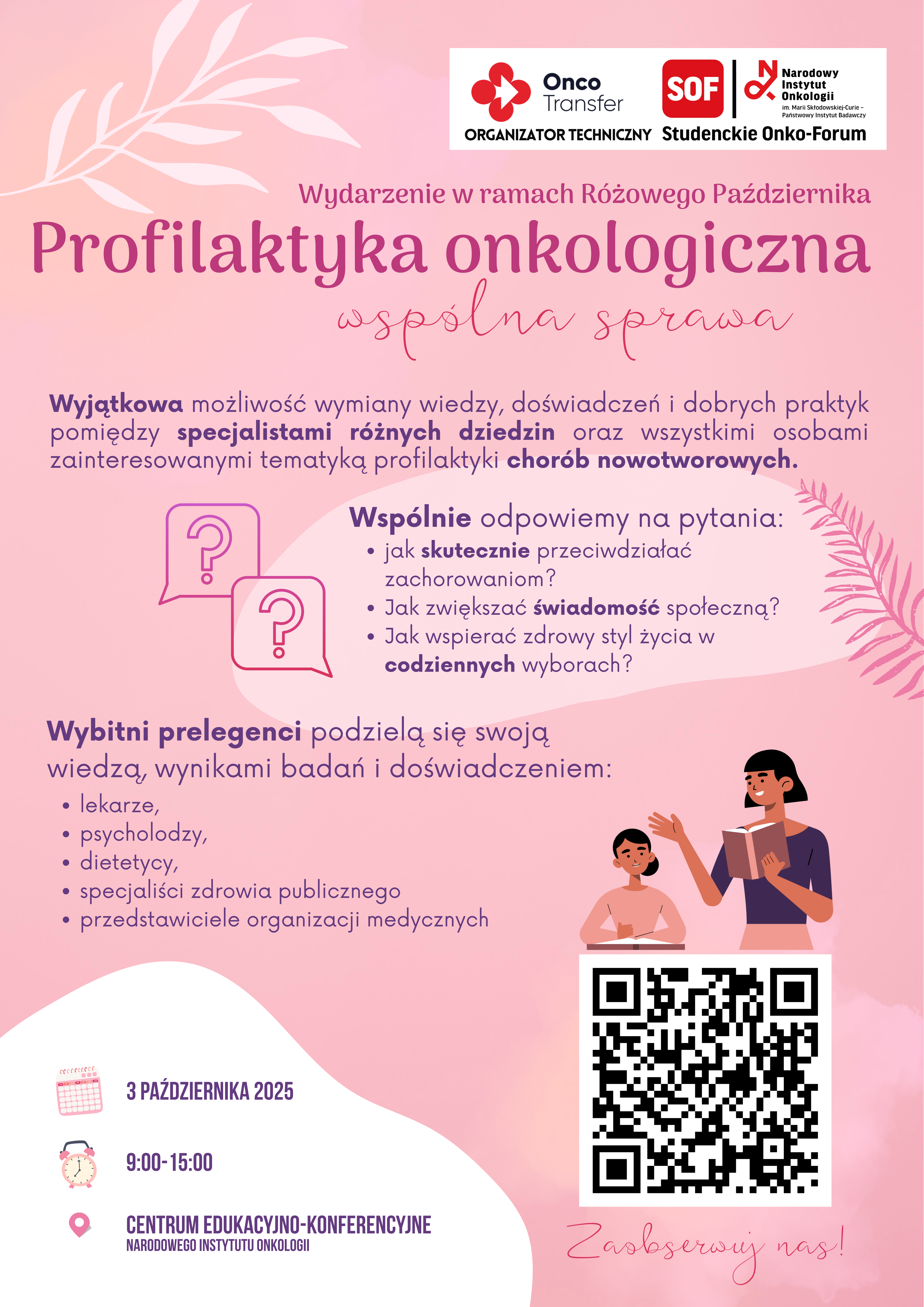 Onco
Transfer
ORGANIZATOR TECHNICZNY

SOF
Narodowy
Instytut
Onkologii
im. Marii Skłodowskiej-Curie –
Państwowy Instytut Badawczy
Studenckie Onko-Forum

Wydarzenie w ramach Różowego Października

Profilaktyka onkologiczna

wspólna sprawa

Wyjątkowa możliwość wymiany wiedzy, doświadczeń i dobrych praktyk pomiędzy specjalistami różnych dziedzin oraz wszystkimi osobami zainteresowanymi tematyką profilaktyki chorób nowotworowych.

Wspólnie odpowiemy na pytania:
• jak skutecznie przeciwdziałać zachorowaniom?
• Jak zwiększać świadomość społeczną?
• Jak wspierać zdrowy styl życia w codziennych wyborach?

Wybitni prelegenci podzielą się swoją wiedzą, wynikami badań i doświadczeniem:
• lekarze,
• psycholodzy,
• dietetycy,
• specjaliści zdrowia publicznego
• przedstawiciele organizacji medycznych

3 PAŹDZIERNIKA 2025

9:00-15:00

CENTRUM EDUKACYJNO-KONFERENCYJNE
NARODOWEGO INSTYTUTU ONKOLOGII

Zaobserwuj nas!